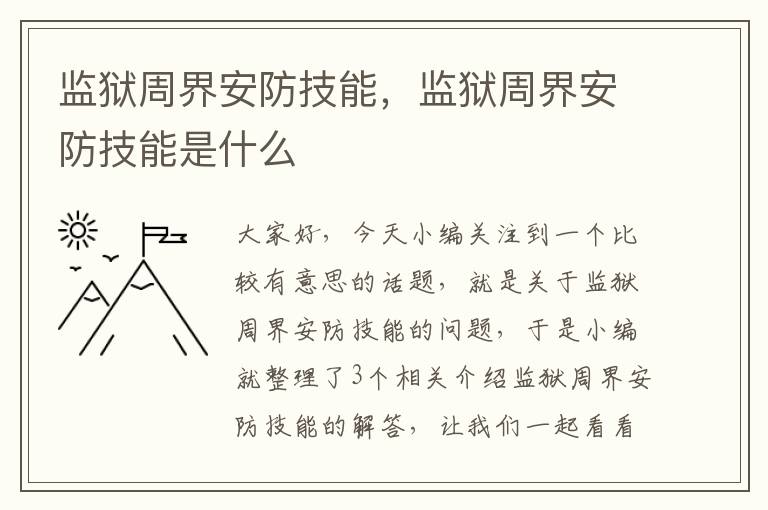 监狱周界安防技能，监狱周界安防技能是什么

大家好，今天小编关注到一个比较有意思的话题，就是关于监狱周界安防技能的问题，于是小编就整理了3个相关介绍监狱周界安防技能的解答，让我们一起看看